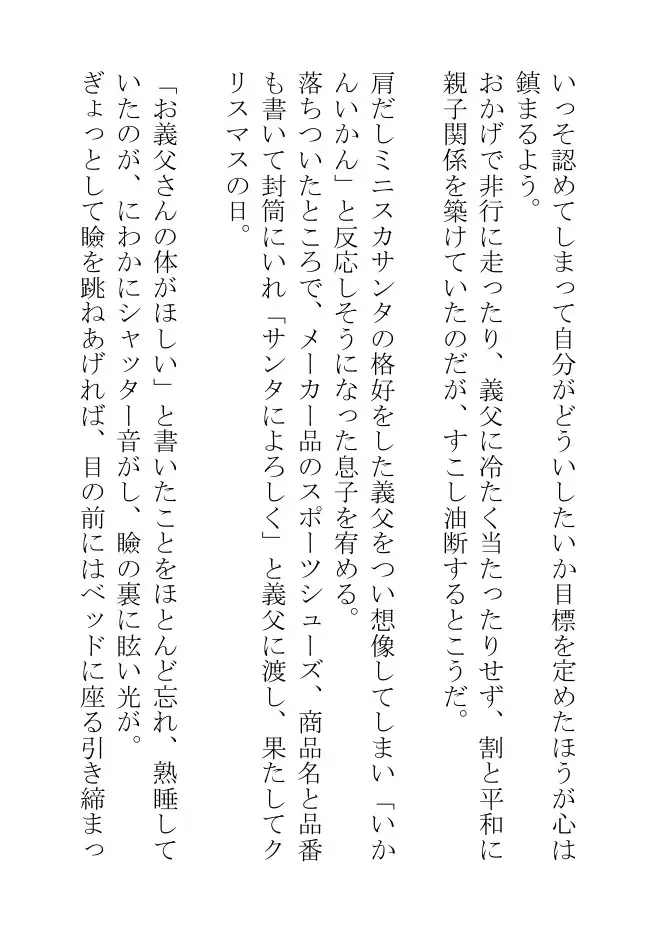 いっそ認めてしまって自分がどういしたいか目標を定めたほうが心は鎮まるよう。
おかげで非行に走ったり、義父に冷たく当たったりせず、割と平和に親子関係を築けていたのだが、すこし油断するとこうだ。

肩だしミニスカサンタの格好をした義父をつい想像してしまい「いかんいかん」と反応しそうになった息子を宥める。
落ちついたところで、メーカー品のスポーツシューズ、商品名と品番も書いて封筒にいれ「サンタによろしく」と義父に渡し、果たしてクリスマスの日。

「お義父さんの体がほしい」と書いたことをほとんど忘れ、熟睡していたのが、にわかにシャッター音がし、瞼の裏に眩い光が。
ぎょっとして瞼を跳ねあげれば、目の前にはベッドに座る引き締まっ